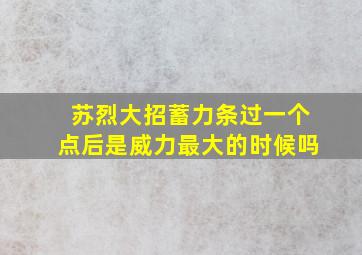 苏烈大招蓄力条过一个点后是威力最大的时候吗